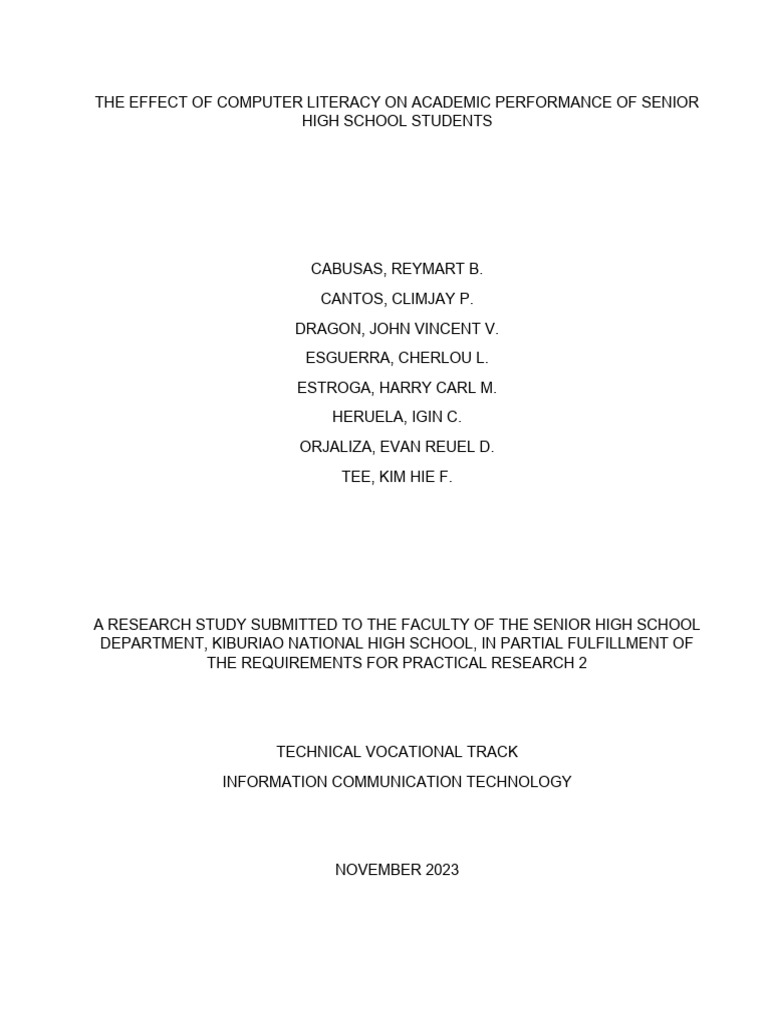 THE EFFECT OF COMPUTER LITERACY ON ACADEMIC PERFORMANCE OF SENIOR HIGH SCHOOL STUDENTS

CABUSAS, REYMART B.
CANTOS, CLIMJAY P.
DRAGON, JOHN VINCENT V.
ESGUERRA, CHERLOU L.
ESTROGA, HARRY CARL M.
HERUELA, IGIN C.
ORJALIZA, EVAN REUEL D.
TEE, KIM HIE F.

A RESEARCH STUDY SUBMITTED TO THE FACULTY OF THE SENIOR HIGH SCHOOL DEPARTMENT, KIBURIAO NATIONAL HIGH SCHOOL, IN PARTIAL FULFILLMENT OF THE REQUIREMENTS FOR PRACTICAL RESEARCH 2

TECHNICAL VOCATIONAL TRACK
INFORMATION COMMUNICATION TECHNOLOGY

NOVEMBER 2023